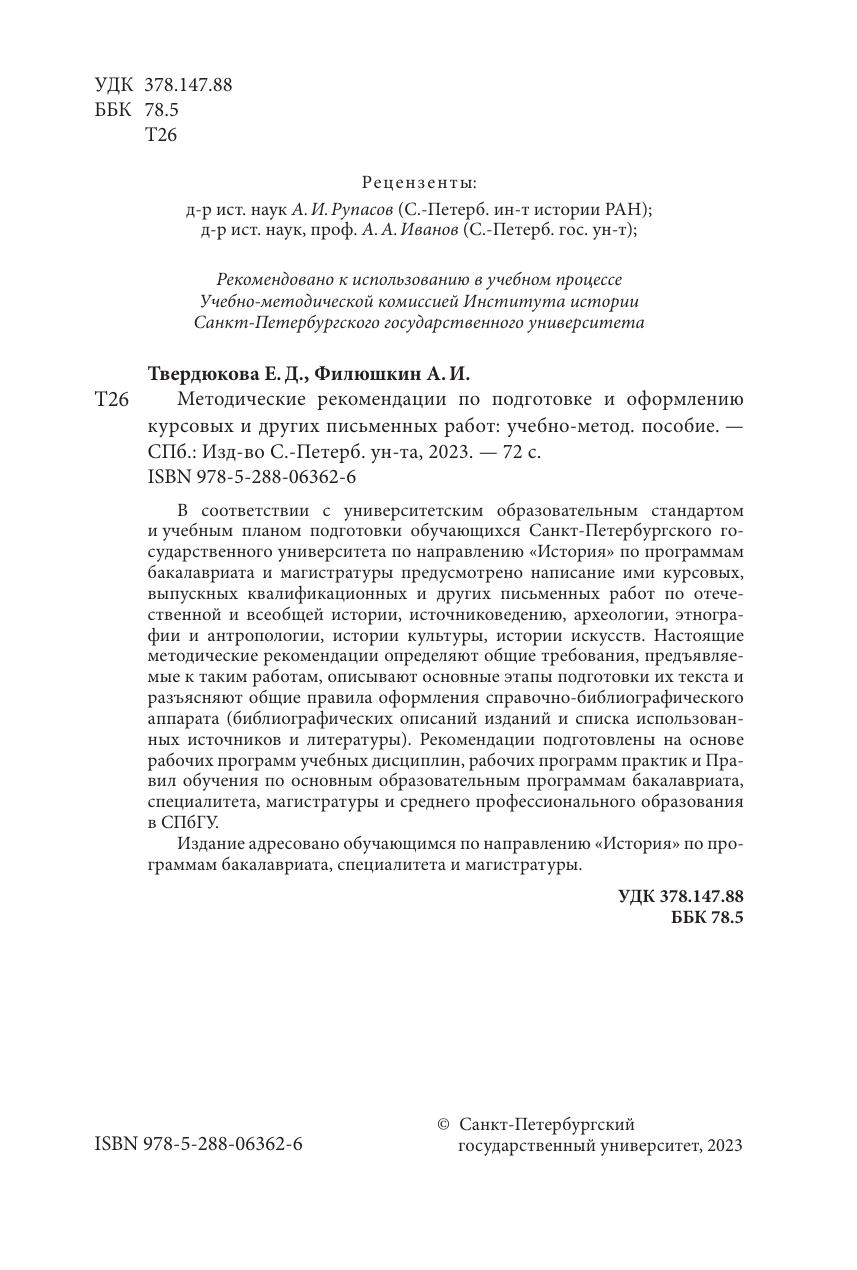 УДК 378.147.88
ББК 78.5
Т26

Рецензенты:
д-р ист. наук А. И. Рупасов (С.-Петерб. ин-т истории РАН);
д-р ист. наук, проф. А. А. Иванов (С.-Петерб. гос. ун-т);

Рекомендовано к использованию в учебном процессе Учебно-методической комиссией Института истории Санкт-Петербургского государственного университета

Твердюкова Е. Д., Филюшкин А. И.
Т26 Методические рекомендации по подготовке и оформлению курсовых и других письменных работ: учебно-метод. пособие. — СПб.: Изд-во С.-Петерб. ун-та, 2023. — 72 с.
ISBN 978-5-288-06362-6

В соответствии с университетским образовательным стандартом и учебным планом подготовки обучающихся Санкт-Петербургского государственного университета по направлению «История» по программам бакалавриата и магистратуры предусмотрено написание ими курсовых, выпускных квалификационных и других письменных работ по отечественной и всеобщей истории, источниковедению, археологии, этнографии и антропологии, истории культуры, истории искусств. Настоящие методические рекомендации определяют общие требования, предъявляемые к таким работам, описывают основные этапы подготовки их текста и разъясняют общие правила оформления справочно-библиографического аппарата (библиографических описаний изданий и списка использованных источников и литературы). Рекомендации подготовлены на основе рабочих программ учебных дисциплин, рабочих программ практик и Правил обучения по основным образовательным программам бакалавриата, специалитета, магистратуры и среднего профессионального образования в СПбГУ.
Издание адресовано обучающимся по направлению «История» по программам бакалавриата, специалитета и магистратуры.

УДК 378.147.88
ББК 78.5

ISBN 978-5-288-06362-6

© Санкт-Петербургский государственный университет, 2023